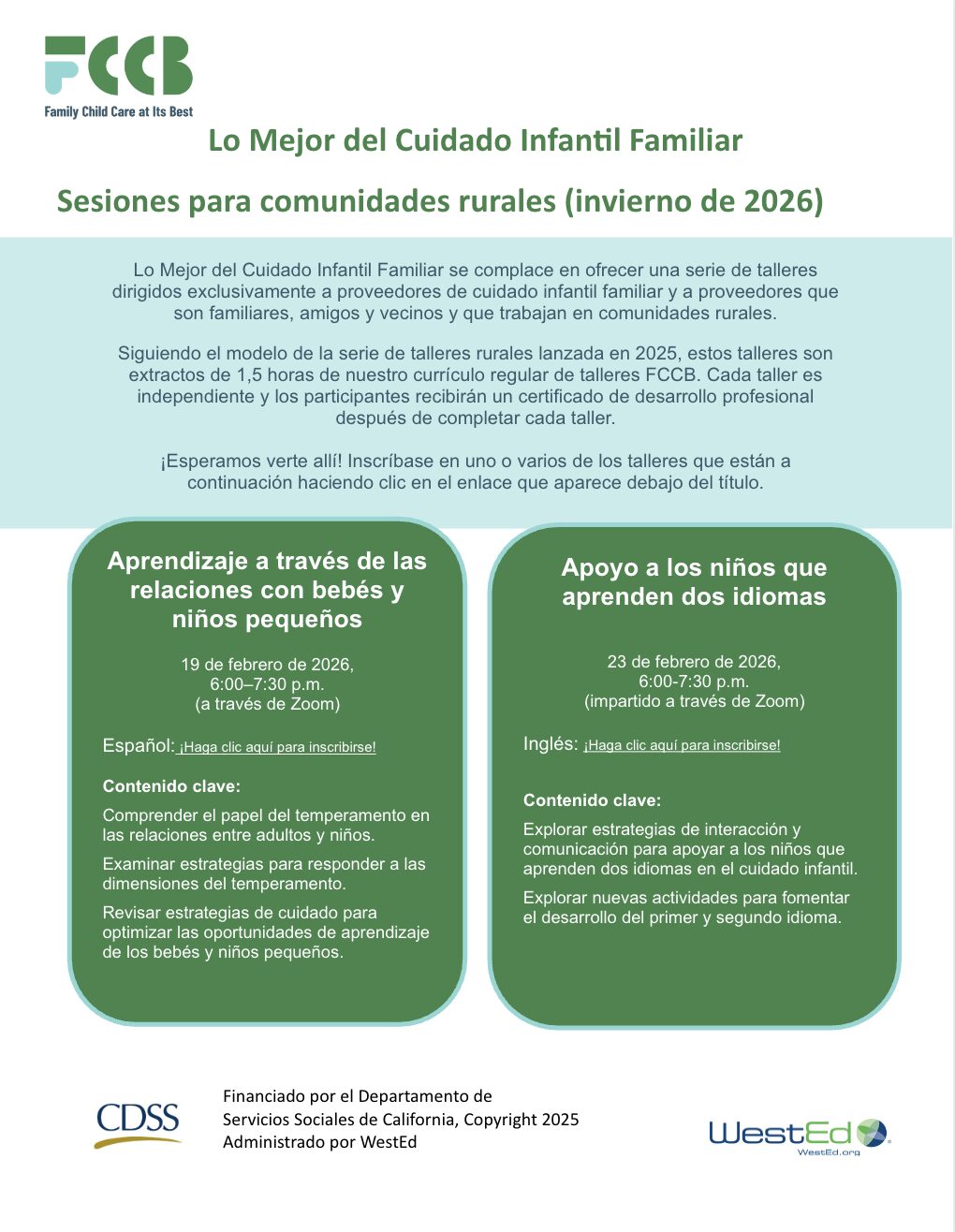 FCCB
Family Child Care at Its Best

Lo Mejor del Cuidado Infantil Familiar

Sesiones para comunidades rurales (invierno de 2026)

Lo Mejor del Cuidado Infantil Familiar se complace en ofrecer una serie de talleres dirigidos exclusivamente a proveedores de cuidado infantil familiar y a proveedores que son familiares, amigos y vecinos y que trabajan en comunidades rurales.

Siguiendo el modelo de la serie de talleres rurales lanzada en 2025, estos talleres son extractos de 1,5 horas de nuestro currículo regular de talleres FCCB. Cada taller es independiente y los participantes recibirán un certificado de desarrollo profesional después de completar cada taller.

¡Esperamos verte allí! Inscríbase en uno o varios de los talleres que están a continuación haciendo clic en el enlace que aparece debajo del título.

Aprendizaje a través de las relaciones con bebés y niños pequeños

19 de febrero de 2026,
6:00–7:30 p.m.
(a través de Zoom)

Español: ¡Haga clic aquí para inscribirse!

Contenido clave:

Comprender el papel del temperamento en las relaciones entre adultos y niños.

Examinar estrategias para responder a las dimensiones del temperamento.

Revisar estrategias de cuidado para optimizar las oportunidades de aprendizaje de los bebés y niños pequeños.

Apoyo a los niños que aprenden dos idiomas

23 de febrero de 2026,
6:00-7:30 p.m.
(impartido a través de Zoom)

Inglés: ¡Haga clic aquí para inscribirse!

Contenido clave:

Explorar estrategias de interacción y comunicación para apoyar a los niños que aprenden dos idiomas en el cuidado infantil.

Explorar nuevas actividades para fomentar el desarrollo del primer y segundo idioma.

CDSS

Financiado por el Departamento de Servicios Sociales de California, Copyright 2025
Administrado por WestEd

WestEd
WestEd.org